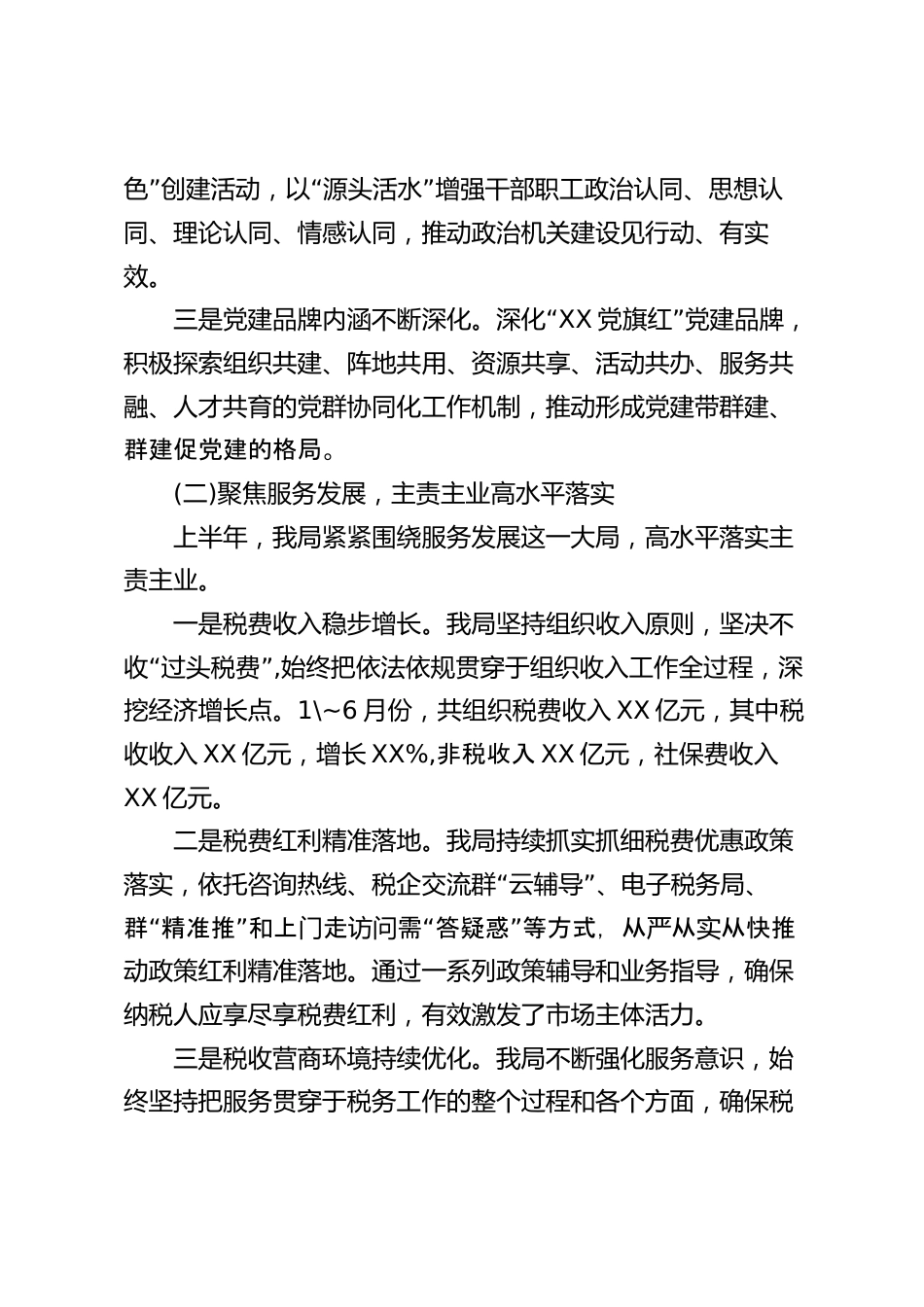 色”创建活动，以“源头活水”增强干部职工政治认同、思想认同、理论认同、情感认同，推动政治机关建设见行动、有实效。

三是党建品牌内涵不断深化。深化“XX党旗红”党建品牌，积极探索组织共建、阵地共用、资源共享、活动共办、服务共融、人才共育的党群协同化工作机制，推动形成党建带群建、群建促党建的格局。

(二)聚焦服务发展，主责主业高水平落实

上半年，我局紧紧围绕服务发展这一大局，高水平落实主责主业。

一是税费收入稳步增长。我局坚持组织收入原则，坚决不收“过头税费”,始终把依法依规贯穿于组织收入工作全过程，深挖经济增长点。1\~6月份，共组织税费收入XX亿元，其中税收收入XX亿元，增长XX%,非税收入XX亿元，社保费收入XX亿元。

二是税费红利精准落地。我局持续抓实抓细税费优惠政策落实，依托咨询热线、税企交流群“云辅导”、电子税务局、群“精准推”和上门走访问需“答疑惑”等方式，从严从实从快推动政策红利精准落地。通过一系列政策辅导和业务指导，确保纳税人应享尽享税费红利，有效激发了市场主体活力。

三是税收营商环境持续优化。我局不断强化服务意识，始终坚持把服务贯穿于税务工作的整个过程和各个方面，确保税